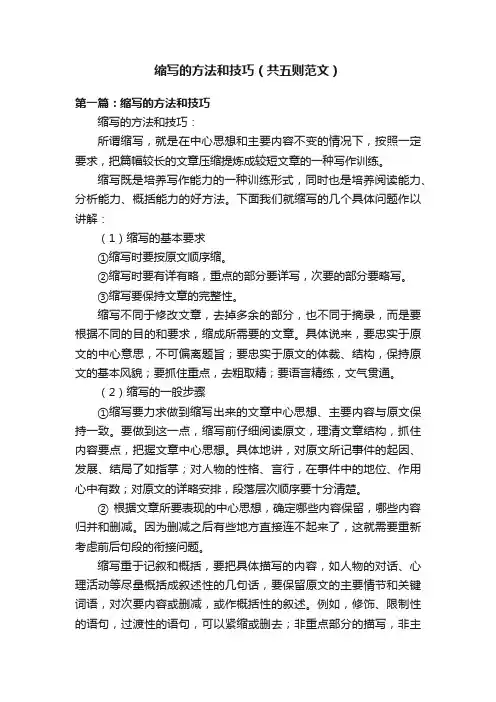 缩写的方法和技巧（共五则范文）

第一篇：缩写的方法和技巧

缩写的方法和技巧：

所谓缩写，就是在中心思想和主要内容不变的情况下，按照一定要求，把篇幅较长的文章压缩提炼成较短文章的一种写作训练。

缩写既是培养写作能力的一种训练形式，同时也是培养阅读能力、分析能力、概括能力的好方法。下面我们就缩写的几个具体问题作以讲解：

（1）缩写的基本要求

①缩写时要按原文顺序缩。

②缩写时要有详有略，重点的部分要详写，次要的部分要略写。

③缩写要保持文章的完整性。

缩写不同于修改文章，去掉多余的部分，也不同于摘录，而是要根据不同的目的和要求，缩成所需要的文章。具体说来，要忠实于原文的中心意思，不可偏离题旨；要忠实于原文的体裁、结构，保持原文的基本风貌；要抓住重点，去粗取精；要语言精练，文气贯通。

（2）缩写的一般步骤

①缩写要力求做到缩写出来的文章中心思想、主要内容与原文保持一致。要做到这一点，缩写前仔细阅读原文，理清文章结构，抓住内容要点，把握文章中心思想。具体地讲，对原文所记事件的起因、发展、结局了如指掌；对人物的性格、言行，在事件中的地位、作用心中有数；对原文的详略安排，段落层次顺序要十分清楚。

② 根据文章所要表现的中心思想，确定哪些内容保留，哪些内容归并和删减。因为删减之后有些地方直接连不起来了，这就需要重新考虑前后句段的衔接问题。

缩写重于记叙和概括，要把具体描写的内容，如人物的对话、心理活动等尽量概括成叙述性的几句话，要保留原文的主要情节和关键词语，对次要内容或删减，或作概括性的叙述。例如，修饰、限制性的语句，过渡性的语句，可以紧缩或删去；非重点部分的描写，非主